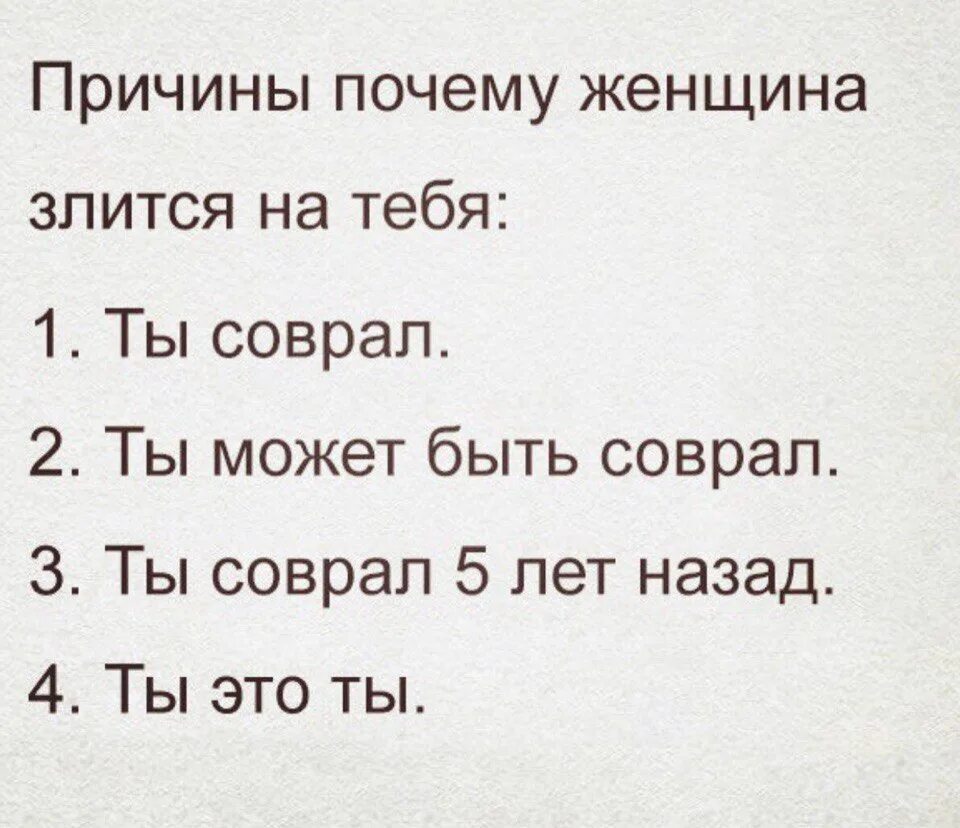 Причины почему женщина злится на тебя:

1. Ты соврал.

2. Ты может быть соврал.

3. Ты соврал 5 лет назад.

4. Ты это ты.